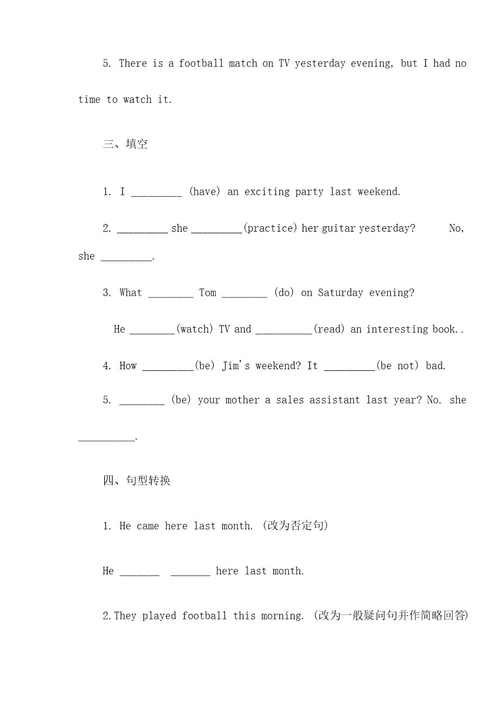 5. There is a football match on TV yesterday evening, but I had no time to watch it.

三、填空

1. I _________ (have) an exciting party last weekend.

2. _________ she _________(practice) her guitar yesterday? No, she _________.

3. What ________ Tom ________ (do) on Saturday evening?

He ________(watch) TV and __________(read) an interesting book..

4. How _________(be) Jim's weekend? It _________(be not) bad.

5. ________ (be) your mother a sales assistant last year? No. she __________.

四、句型转换

1. He came here last month. (改为否定句)

He _______ _______ here last month.

2.They played football this morning. (改为一般疑问句并作简略回答)